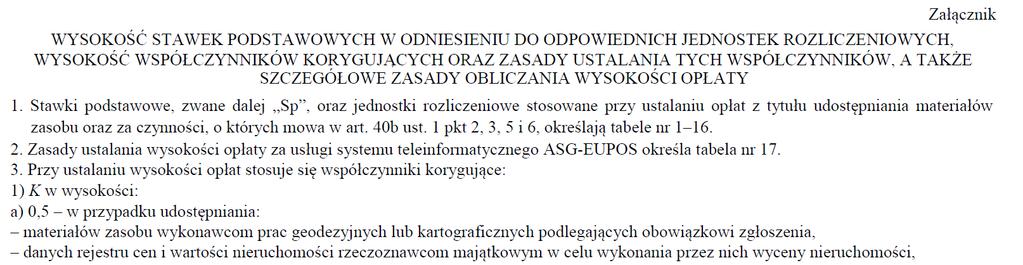 Załącznik

WYSOKOŚĆ STAWEK PODSTAWOWYCH W ODNIESIENIU DO ODPOWIEDNICH JEDNOSTEK ROZLICZENIOWYCH, WYSOKOŚĆ WSPÓŁCZYNNIKÓW KORYGUJĄCYCH ORAZ ZASADY USTALANIA TYCH WSPÓŁCZYNNIKÓW, A TAKŻE SZCZEGÓŁOWE ZASADY OBLICZANIA WYSOKOŚCI OPŁATY

1. Stawki podstawowe, zwane dalej „Sp", oraz jednostki rozliczeniowe stosowane przy ustalaniu opłat z tytułu udostępniania materiałów zasobu oraz za czynności, o których mowa w art. 40b ust. 1 pkt 2, 3, 5 i 6, określają tabele nr 1–16.
2. Zasady ustalania wysokości opłaty za usługi systemu teleinformatycznego ASG-EUPOS określa tabela nr 17.
3. Przy ustalaniu wysokości opłat stosuje się współczynniki korygujące:
1) $K$ w wysokości:
a) 0,5 – w przypadku udostępniania:
– materiałów zasobu wykonawcom prac geodezyjnych lub kartograficznych podlegających obowiązkowi zgłoszenia,
– danych rejestru cen i wartości nieruchomości rzeczoznawcom majątkowym w celu wykonania przez nich wyceny nieruchomości,